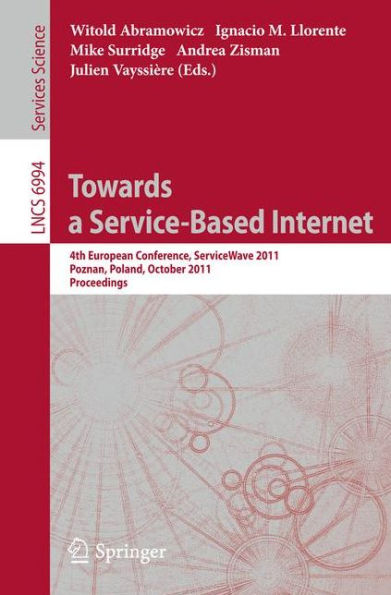 Services Science

LNCS 6994

Witold Abramowicz Ignacio M. Llorente
Mike Surridge Andrea Zisman
Julien Vayssière (Eds.)

Towards
a Service-Based Internet

4th European Conference, ServiceWave 2011
Poznan, Poland, October 2011
Proceedings

Springer